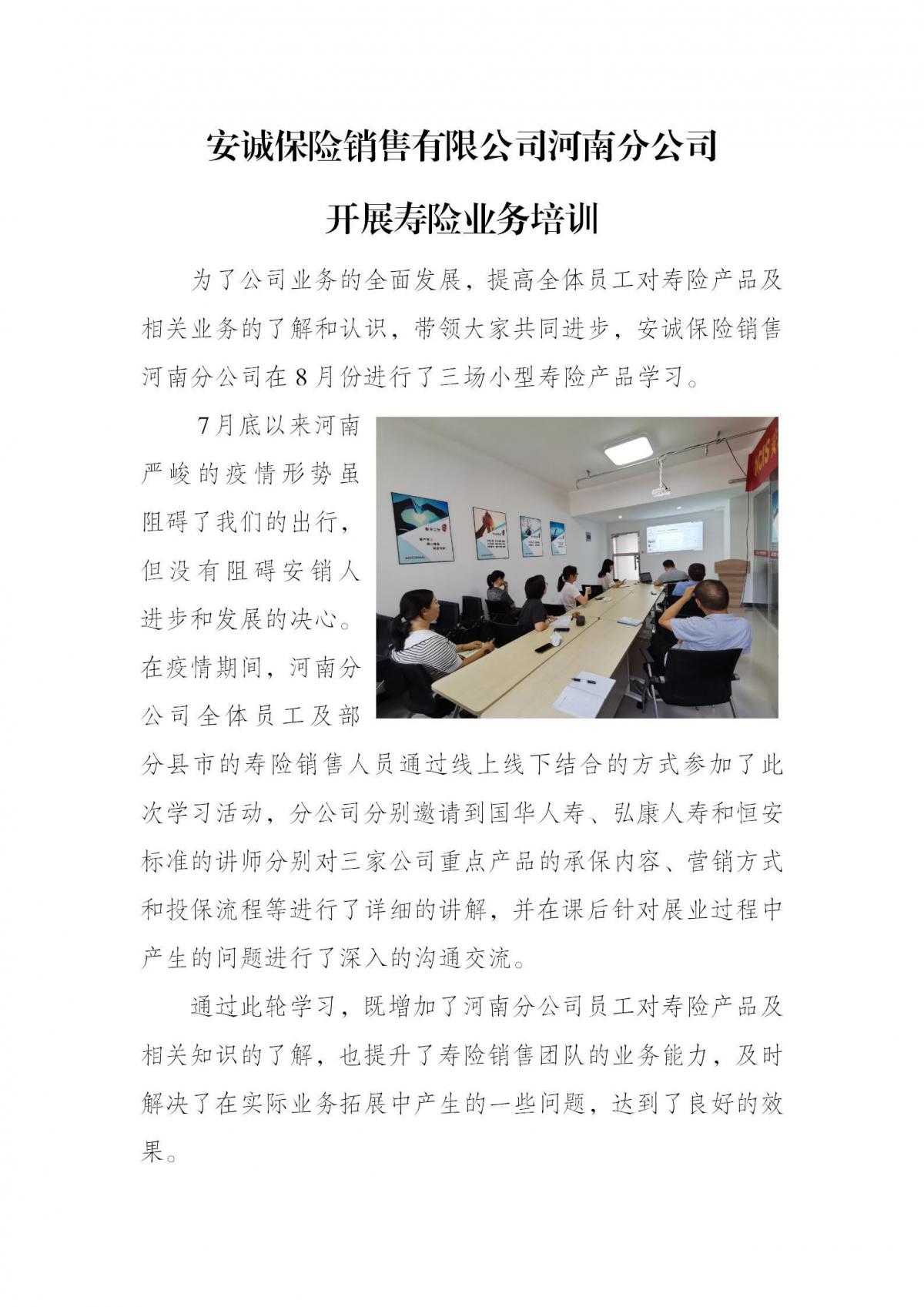 安诚保险销售有限公司河南分公司

开展寿险业务培训

为了公司业务的全面发展，提高全体员工对寿险产品及相关业务的了解和认识，带领大家共同进步，安诚保险销售河南分公司在8月份进行了三场小型寿险产品学习。

7月底以来河南严峻的疫情形势虽阻碍了我们的出行，但没有阻碍安销人进步和发展的决心。在疫情期间，河南分公司全体员工及部分县市的寿险销售人员通过线上线下结合的方式参加了此次学习活动，分公司分别邀请到国华人寿、弘康人寿和恒安标准的讲师分别对三家公司重点产品的承保内容、营销方式和投保流程等进行了详细的讲解，并在课后针对展业过程中产生的问题进行了深入的沟通交流。

通过此轮学习，既增加了河南分公司员工对寿险产品及相关知识的了解，也提升了寿险销售团队的业务能力，及时解决了在实际业务拓展中产生的一些问题，达到了良好的效果。